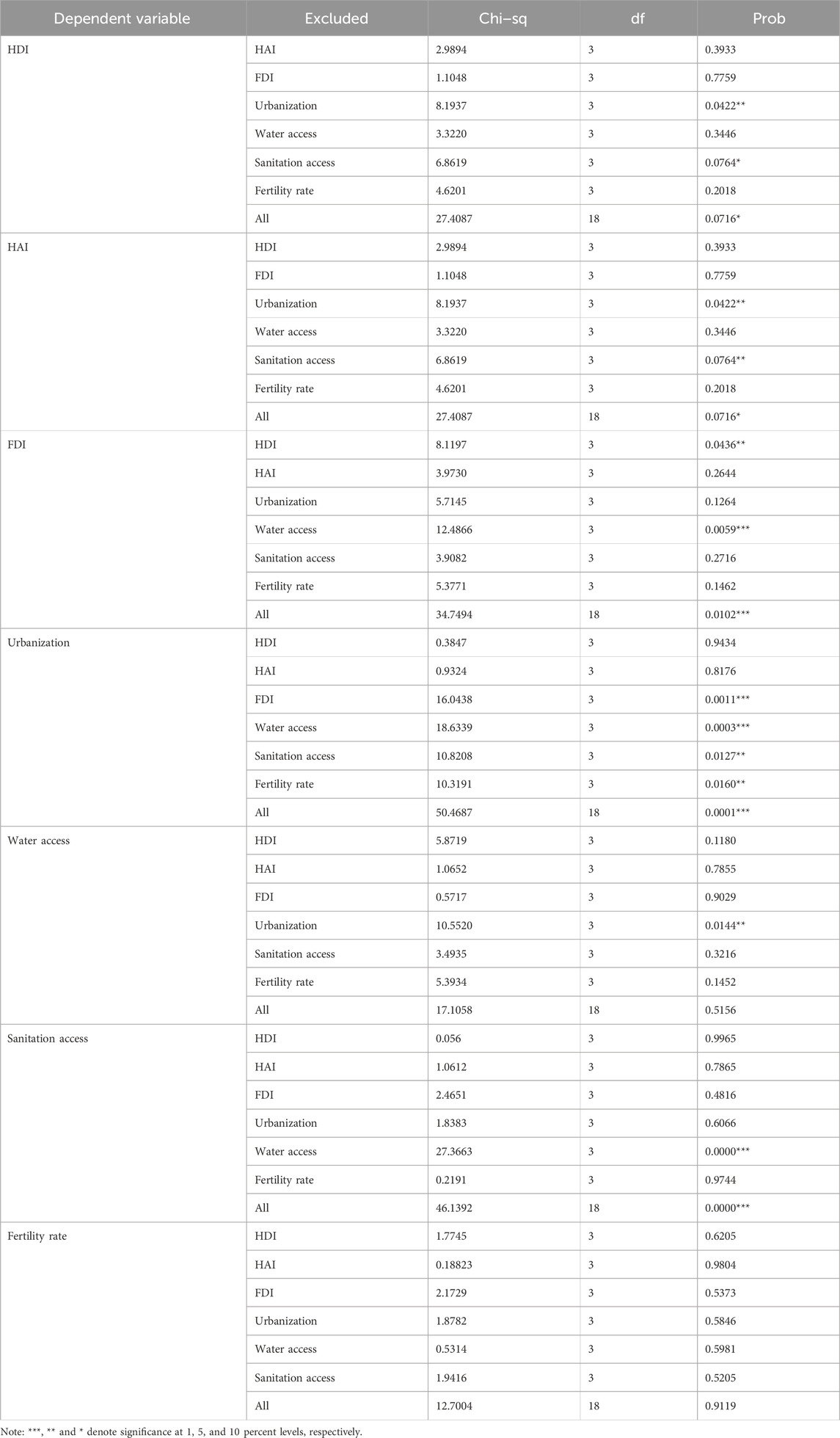 | Dependent variable | Excluded | Chi–sq | df | Prob |
|---|---|---|---|---|
| HDI | HAI | 2.9894 | 3 | 0.3933 |
| | FDI | 1.1048 | 3 | 0.7759 |
| | Urbanization | 8.1937 | 3 | 0.0422** |
| | Water access | 3.3220 | 3 | 0.3446 |
| | Sanitation access | 6.8619 | 3 | 0.0764* |
| | Fertility rate | 4.6201 | 3 | 0.2018 |
| | All | 27.4087 | 18 | 0.0716* |
| HAI | HDI | 2.9894 | 3 | 0.3933 |
| | FDI | 1.1048 | 3 | 0.7759 |
| | Urbanization | 8.1937 | 3 | 0.0422** |
| | Water access | 3.3220 | 3 | 0.3446 |
| | Sanitation access | 6.8619 | 3 | 0.0764** |
| | Fertility rate | 4.6201 | 3 | 0.2018 |
| | All | 27.4087 | 18 | 0.0716* |
| FDI | HDI | 8.1197 | 3 | 0.0436** |
| | HAI | 3.9730 | 3 | 0.2644 |
| | Urbanization | 5.7145 | 3 | 0.1264 |
| | Water access | 12.4866 | 3 | 0.0059*** |
| | Sanitation access | 3.9082 | 3 | 0.2716 |
| | Fertility rate | 5.3771 | 3 | 0.1462 |
| | All | 34.7494 | 18 | 0.0102*** |
| Urbanization | HDI | 0.3847 | 3 | 0.9434 |
| | HAI | 0.9324 | 3 | 0.8176 |
| | FDI | 16.0438 | 3 | 0.0011*** |
| | Water access | 18.6339 | 3 | 0.0003*** |
| | Sanitation access | 10.8208 | 3 | 0.0127** |
| | Fertility rate | 10.3191 | 3 | 0.0160** |
| | All | 50.4687 | 18 | 0.0001*** |
| Water access | HDI | 5.8719 | 3 | 0.1180 |
| | HAI | 1.0652 | 3 | 0.7855 |
| | FDI | 0.5717 | 3 | 0.9029 |
| | Urbanization | 10.5520 | 3 | 0.0144** |
| | Sanitation access | 3.4935 | 3 | 0.3216 |
| | Fertility rate | 5.3934 | 3 | 0.1452 |
| | All | 17.1058 | 18 | 0.5156 |
| Sanitation access | HDI | 0.056 | 3 | 0.9965 |
| | HAI | 1.0612 | 3 | 0.7865 |
| | FDI | 2.4651 | 3 | 0.4816 |
| | Urbanization | 1.8383 | 3 | 0.6066 |
| | Water access | 27.3663 | 3 | 0.0000*** |
| | Fertility rate | 0.2191 | 3 | 0.9744 |
| | All | 46.1392 | 18 | 0.0000*** |
| Fertility rate | HDI | 1.7745 | 3 | 0.6205 |
| | HAI | 0.18823 | 3 | 0.9804 |
| | FDI | 2.1729 | 3 | 0.5373 |
| | Urbanization | 1.8782 | 3 | 0.5846 |
| | Water access | 0.5314 | 3 | 0.5981 |
| | Sanitation access | 1.9416 | 3 | 0.5205 |
| | All | 12.7004 | 18 | 0.9119 |

Note: ***, ** and * denote significance at 1, 5, and 10 percent levels, respectively.